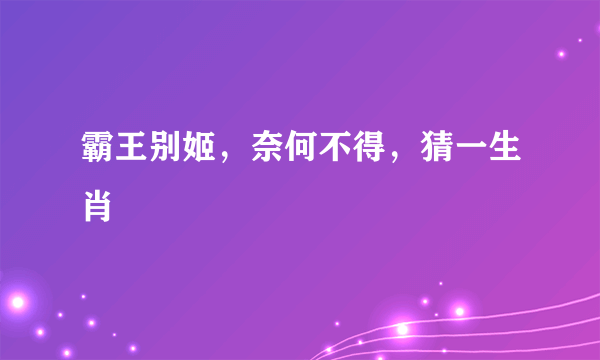 霸王别姬，奈何不得，猜一生肖